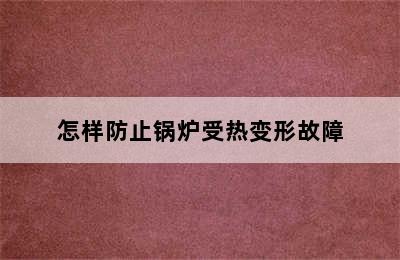 怎样防止锅炉受热变形故障